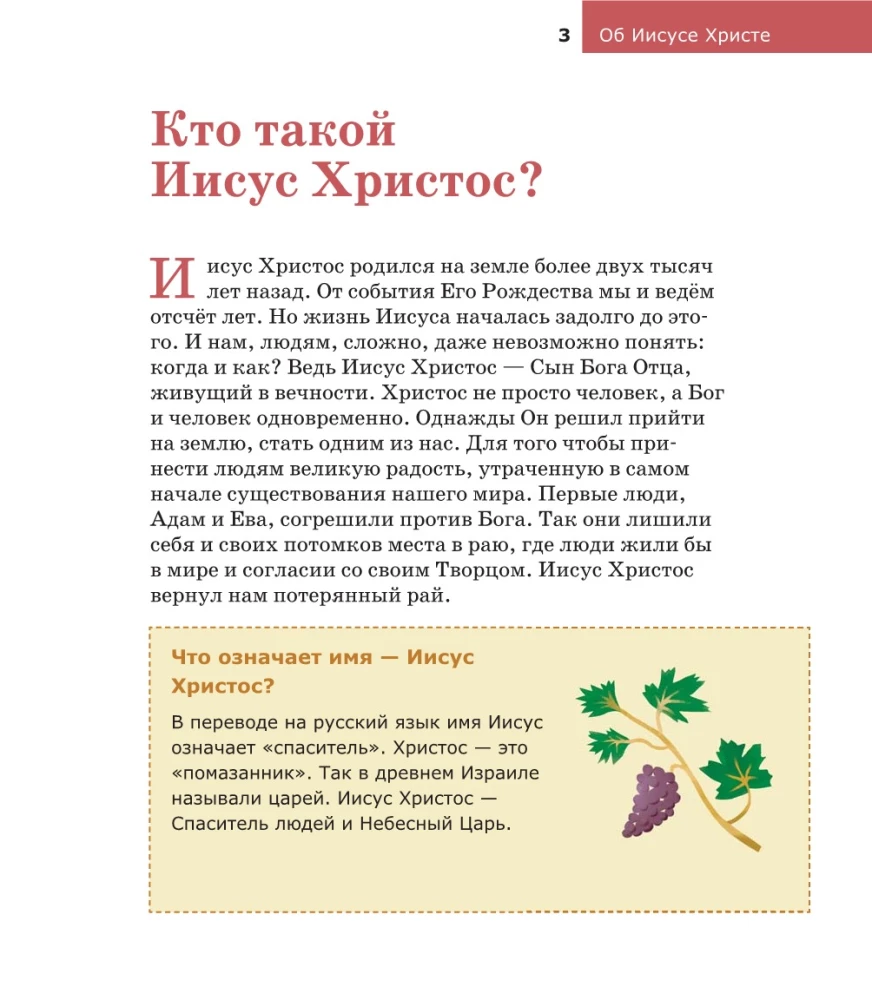 3 Об Иисусе Христе

Кто такой Иисус Христос?

Иисус Христос родился на земле более двух тысяч лет назад. От события Его Рождества мы и ведём отсчёт лет. Но жизнь Иисуса началась задолго до этого. И нам, людям, сложно, даже невозможно понять: когда и как? Ведь Иисус Христос — Сын Бога Отца, живущий в вечности. Христос не просто человек, а Бог и человек одновременно. Однажды Он решил прийти на землю, стать одним из нас. Для того чтобы принести людям великую радость, утраченную в самом начале существования нашего мира. Первые люди, Адам и Ева, согрешили против Бога. Так они лишили себя и своих потомков места в раю, где люди жили бы в мире и согласии со своим Творцом. Иисус Христос вернул нам потерянный рай.

Что означает имя — Иисус Христос?

В переводе на русский язык имя Иисус означает «спаситель». Христос — это «помазанник». Так в древнем Израиле называли царей. Иисус Христос — Спаситель людей и Небесный Царь.